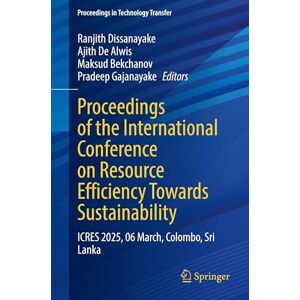 Proceedings in Technology Transfer

Ranjith Dissanayake
Ajith De Alwis
Maksud Bekchanov
Pradeep Gajanayake Editors

Proceedings of the International Conference on Resource Efficiency Towards Sustainability

ICRES 2025, 06 March, Colombo, Sri Lanka

Springer